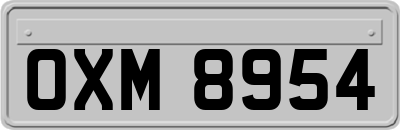 OXM 8954